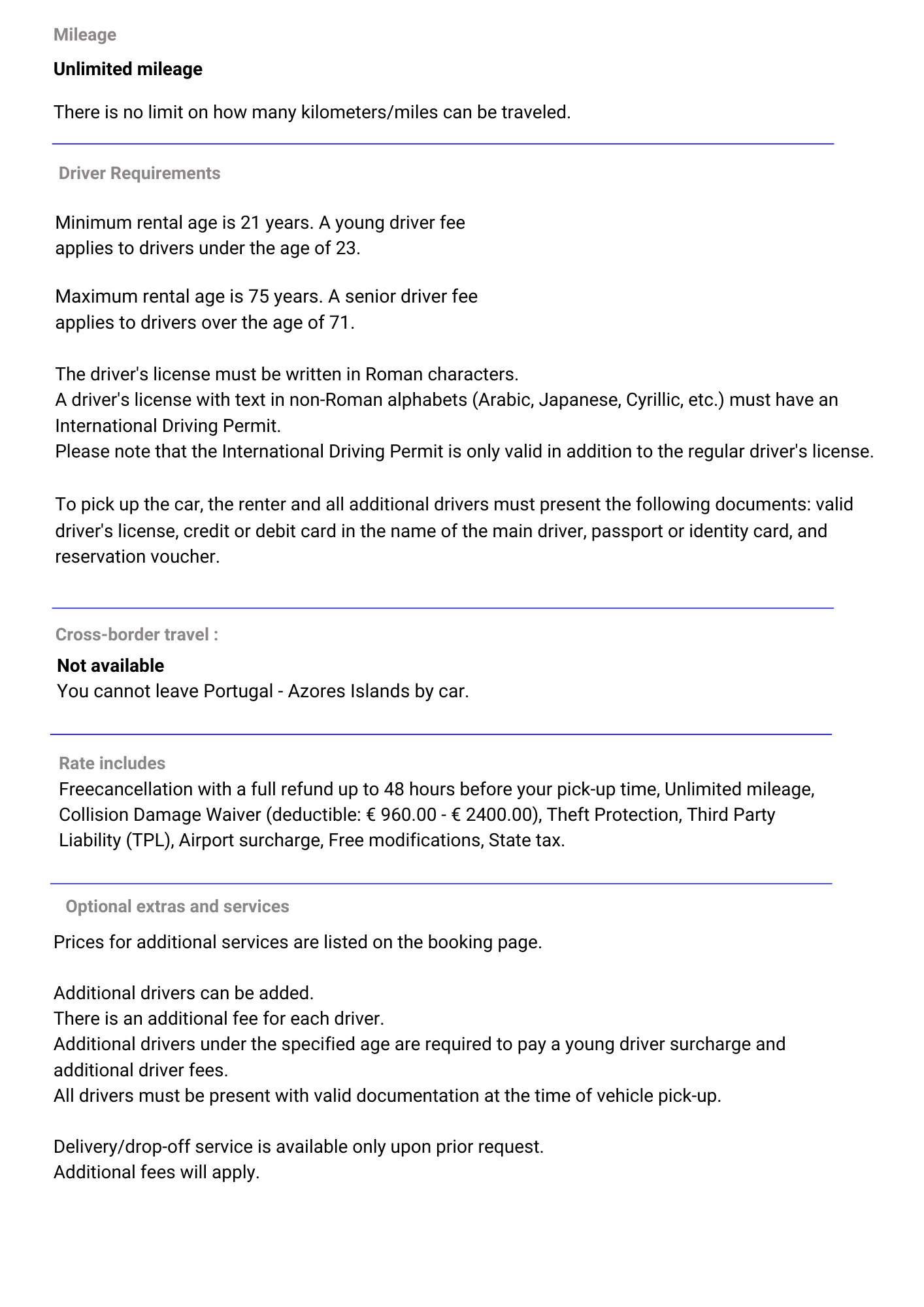 Mileage

Unlimited mileage

There is no limit on how many kilometers/miles can be traveled.

Driver Requirements

Minimum rental age is 21 years. A young driver fee applies to drivers under the age of 23.

Maximum rental age is 75 years. A senior driver fee applies to drivers over the age of 71.

The driver's license must be written in Roman characters.
A driver's license with text in non-Roman alphabets (Arabic, Japanese, Cyrillic, etc.) must have an International Driving Permit.
Please note that the International Driving Permit is only valid in addition to the regular driver's license.

To pick up the car, the renter and all additional drivers must present the following documents: valid driver's license, credit or debit card in the name of the main driver, passport or identity card, and reservation voucher.

Cross-border travel :

Not available
You cannot leave Portugal - Azores Islands by car.

Rate includes
Freecancellation with a full refund up to 48 hours before your pick-up time, Unlimited mileage, Collision Damage Waiver (deductible: € 960.00 - € 2400.00), Theft Protection, Third Party Liability (TPL), Airport surcharge, Free modifications, State tax.

Optional extras and services

Prices for additional services are listed on the booking page.

Additional drivers can be added.
There is an additional fee for each driver.
Additional drivers under the specified age are required to pay a young driver surcharge and additional driver fees.
All drivers must be present with valid documentation at the time of vehicle pick-up.

Delivery/drop-off service is available only upon prior request.
Additional fees will apply.